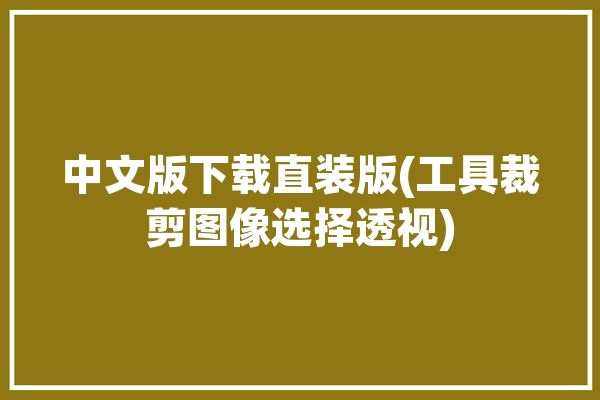 中文版下载直装版(工具裁剪图像选择透视)